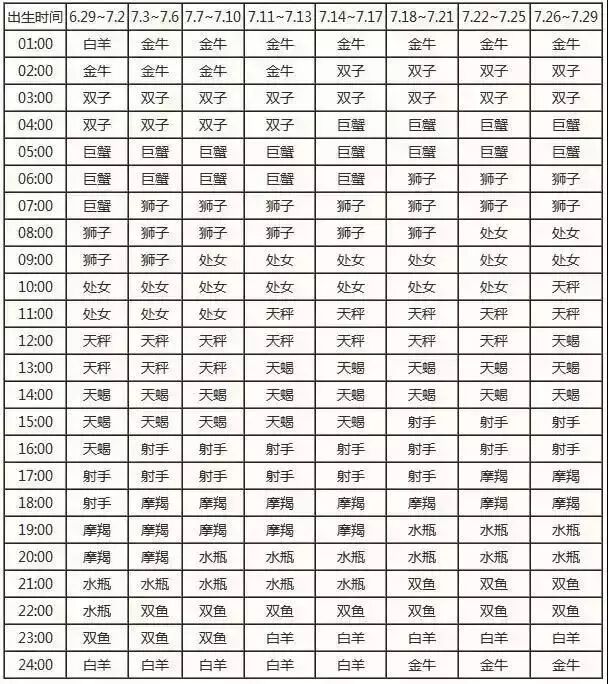 | 出生时间 | 6.29~7.2 | 7.3~7.6 | 7.7~7.10 | 7.11~7.13 | 7.14~7.17 | 7.18~7.21 | 7.22~7.25 | 7.26~7.29 |
|---|---|---|---|---|---|---|---|---|
| 01:00 | 白羊 | 金牛 | 金牛 | 金牛 | 金牛 | 金牛 | 金牛 | 金牛 |
| 02:00 | 金牛 | 金牛 | 金牛 | 金牛 | 双子 | 双子 | 双子 | 双子 |
| 03:00 | 双子 | 双子 | 双子 | 双子 | 双子 | 双子 | 双子 | 双子 |
| 04:00 | 双子 | 双子 | 双子 | 双子 | 巨蟹 | 巨蟹 | 巨蟹 | 巨蟹 |
| 05:00 | 巨蟹 | 巨蟹 | 巨蟹 | 巨蟹 | 巨蟹 | 巨蟹 | 巨蟹 | 巨蟹 |
| 06:00 | 巨蟹 | 巨蟹 | 巨蟹 | 巨蟹 | 巨蟹 | 狮子 | 狮子 | 狮子 |
| 07:00 | 巨蟹 | 狮子 | 狮子 | 狮子 | 狮子 | 狮子 | 狮子 | 狮子 |
| 08:00 | 狮子 | 狮子 | 狮子 | 狮子 | 狮子 | 狮子 | 处女 | 处女 |
| 09:00 | 狮子 | 狮子 | 处女 | 处女 | 处女 | 处女 | 处女 | 处女 |
| 10:00 | 处女 | 处女 | 处女 | 处女 | 处女 | 处女 | 处女 | 天秤 |
| 11:00 | 处女 | 处女 | 处女 | 天秤 | 天秤 | 天秤 | 天秤 | 天秤 |
| 12:00 | 天秤 | 天秤 | 天秤 | 天秤 | 天秤 | 天秤 | 天秤 | 天蝎 |
| 13:00 | 天秤 | 天秤 | 天秤 | 天蝎 | 天蝎 | 天蝎 | 天蝎 | 天蝎 |
| 14:00 | 天蝎 | 天蝎 | 天蝎 | 天蝎 | 天蝎 | 天蝎 | 天蝎 | 天蝎 |
| 15:00 | 天蝎 | 天蝎 | 天蝎 | 天蝎 | 天蝎 | 射手 | 射手 | 射手 |
| 16:00 | 天蝎 | 射手 | 射手 | 射手 | 射手 | 射手 | 射手 | 射手 |
| 17:00 | 射手 | 射手 | 射手 | 射手 | 射手 | 射手 | 摩羯 | 摩羯 |
| 18:00 | 射手 | 摩羯 | 摩羯 | 摩羯 | 摩羯 | 摩羯 | 摩羯 | 摩羯 |
| 19:00 | 摩羯 | 摩羯 | 摩羯 | 摩羯 | 摩羯 | 水瓶 | 水瓶 | 水瓶 |
| 20:00 | 摩羯 | 摩羯 | 水瓶 | 水瓶 | 水瓶 | 水瓶 | 水瓶 | 水瓶 |
| 21:00 | 水瓶 | 水瓶 | 水瓶 | 水瓶 | 水瓶 | 双鱼 | 双鱼 | 双鱼 |
| 22:00 | 水瓶 | 双鱼 | 双鱼 | 双鱼 | 双鱼 | 双鱼 | 双鱼 | 双鱼 |
| 23:00 | 双鱼 | 双鱼 | 双鱼 | 白羊 | 白羊 | 白羊 | 白羊 | 白羊 |
| 24:00 | 白羊 | 白羊 | 白羊 | 白羊 | 白羊 | 金牛 | 金牛 | 金牛 |